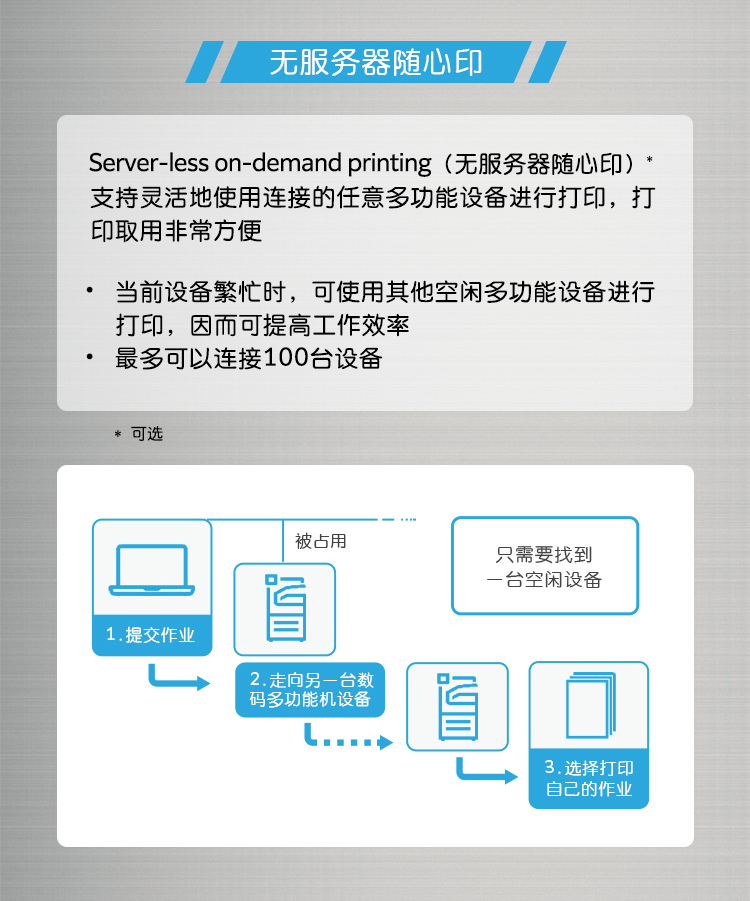 无服务器随心印

Server-less on-demand printing（无服务器随心印）* 支持灵活地使用连接的任意多功能设备进行打印，打印取用非常方便

• 当前设备繁忙时，可使用其他空闲多功能设备进行打印，因而可提高工作效率
• 最多可以连接100台设备

* 可选

被占用

只需要找到一台空闲设备

1.提交作业

2.走向另一台数码多功能机设备

3.选择打印自己的作业